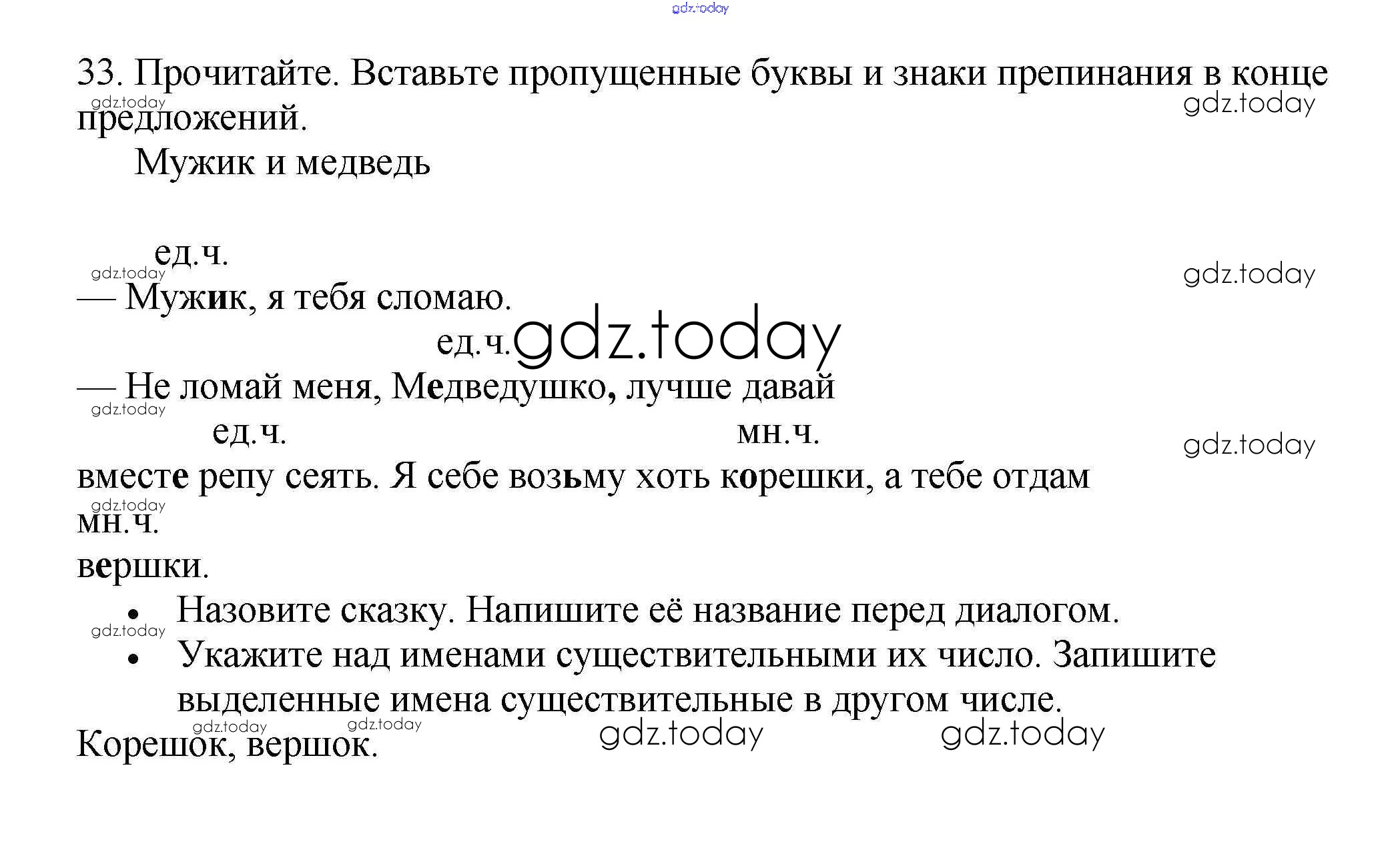 gdz.today

33. Прочитайте. Вставьте пропущенные буквы и знаки препинания в конце предложений.

gdz.today

gdz.today

Мужик и медведь

ед.ч.

gdz.today

gdz.today

— Мужик, я тебя сломаю.

ед.ч. gdz.today

— Не ломай меня, Медведушко, лучше давай

gdz.today

ед.ч. мн.ч.

gdz.today

вместе репу сеять. Я себе возьму хоть корешки, а тебе отдам

gdz.today

мн.ч.

вершки.

• Назовите сказку. Напишите её название перед диалогом.

gdz.today

• Укажите над именами существительными их число. Запишите выделенные имена существительные в другом числе.

gdz.today gdz.today gdz.today gdz.today

Корешок, вершок.